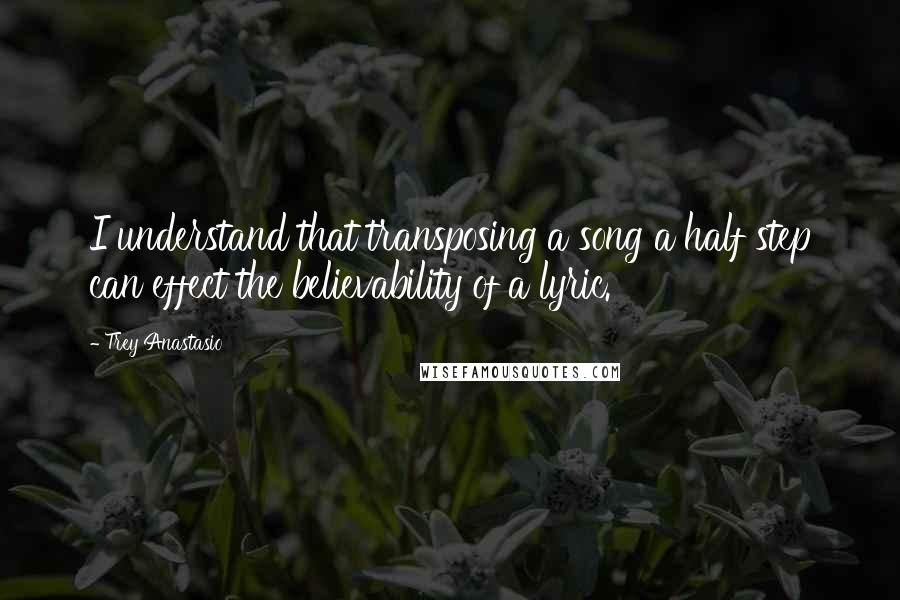 I understand that transposing a song a half step can effect the believability of a lyric.

- Trey Anastasio

WISEFAMOUSQUOTES.COM